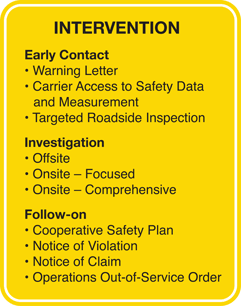 INTERVENTION

Early Contact
• Warning Letter
• Carrier Access to Safety Data and Measurement
• Targeted Roadside Inspection

Investigation
• Offsite
• Onsite – Focused
• Onsite – Comprehensive

Follow-on
• Cooperative Safety Plan
• Notice of Violation
• Notice of Claim
• Operations Out-of-Service Order